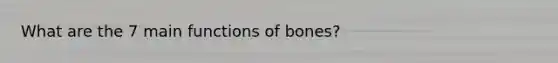 What are the 7 main functions of bones?